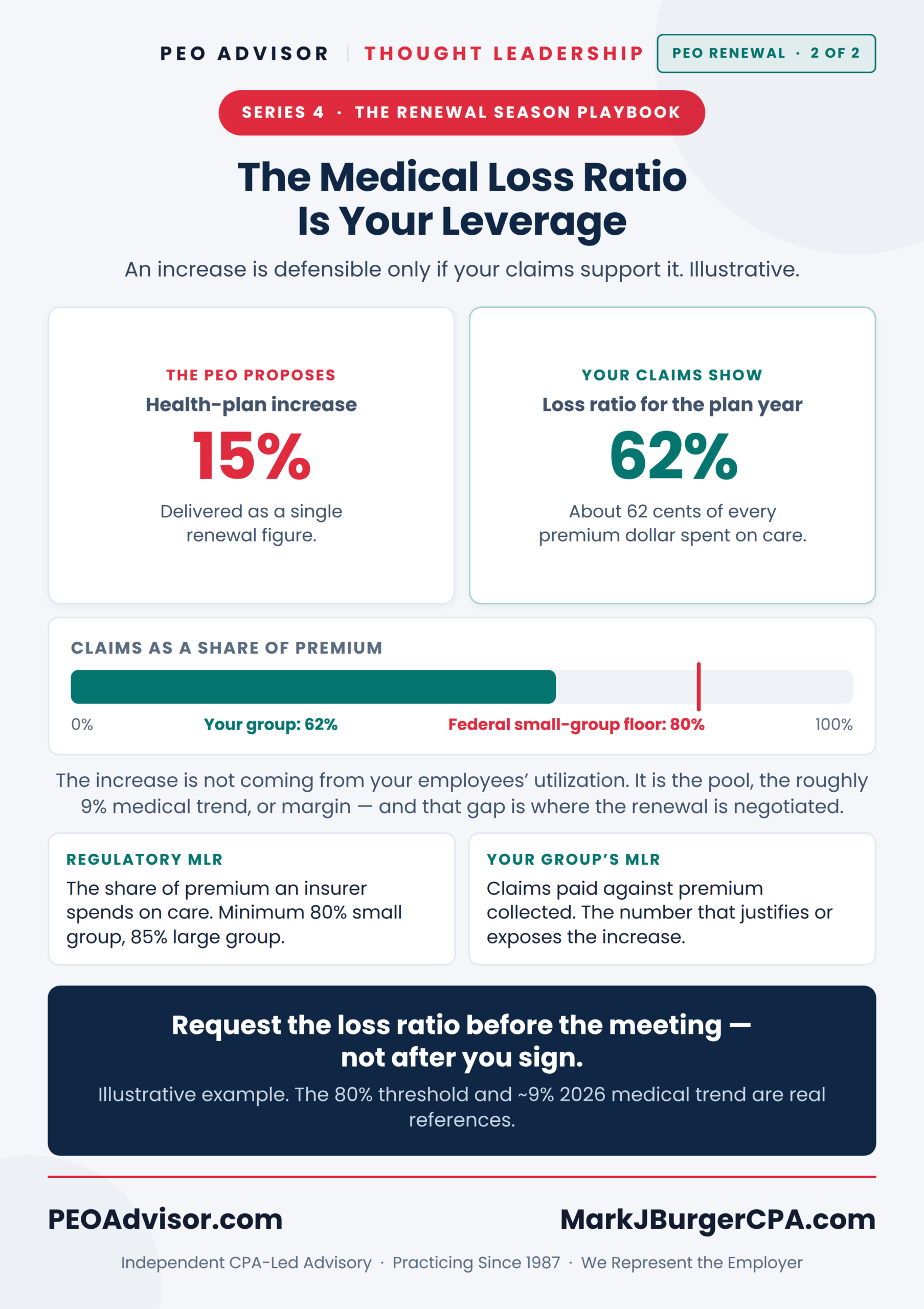 PEO ADVISOR | THOUGHT LEADERSHIP PEO RENEWAL · 2 OF 2

SERIES 4 · THE RENEWAL SEASON PLAYBOOK

The Medical Loss Ratio Is Your Leverage

An increase is defensible only if your claims support it. Illustrative.

THE PEO PROPOSES
Health-plan increase
15%
Delivered as a single renewal figure.

YOUR CLAIMS SHOW
Loss ratio for the plan year
62%
About 62 cents of every premium dollar spent on care.

CLAIMS AS A SHARE OF PREMIUM

0% Your group: 62% Federal small-group floor: 80% 100%

The increase is not coming from your employees' utilization. It is the pool, the roughly 9% medical trend, or margin — and that gap is where the renewal is negotiated.

REGULATORY MLR
The share of premium an insurer spends on care. Minimum 80% small group, 85% large group.

YOUR GROUP'S MLR
Claims paid against premium collected. The number that justifies or exposes the increase.

Request the loss ratio before the meeting — not after you sign.
Illustrative example. The 80% threshold and ~9% 2026 medical trend are real references.

PEOAdvisor.com MarkJBurgerCPA.com

Independent CPA-Led Advisory · Practicing Since 1987 · We Represent the Employer